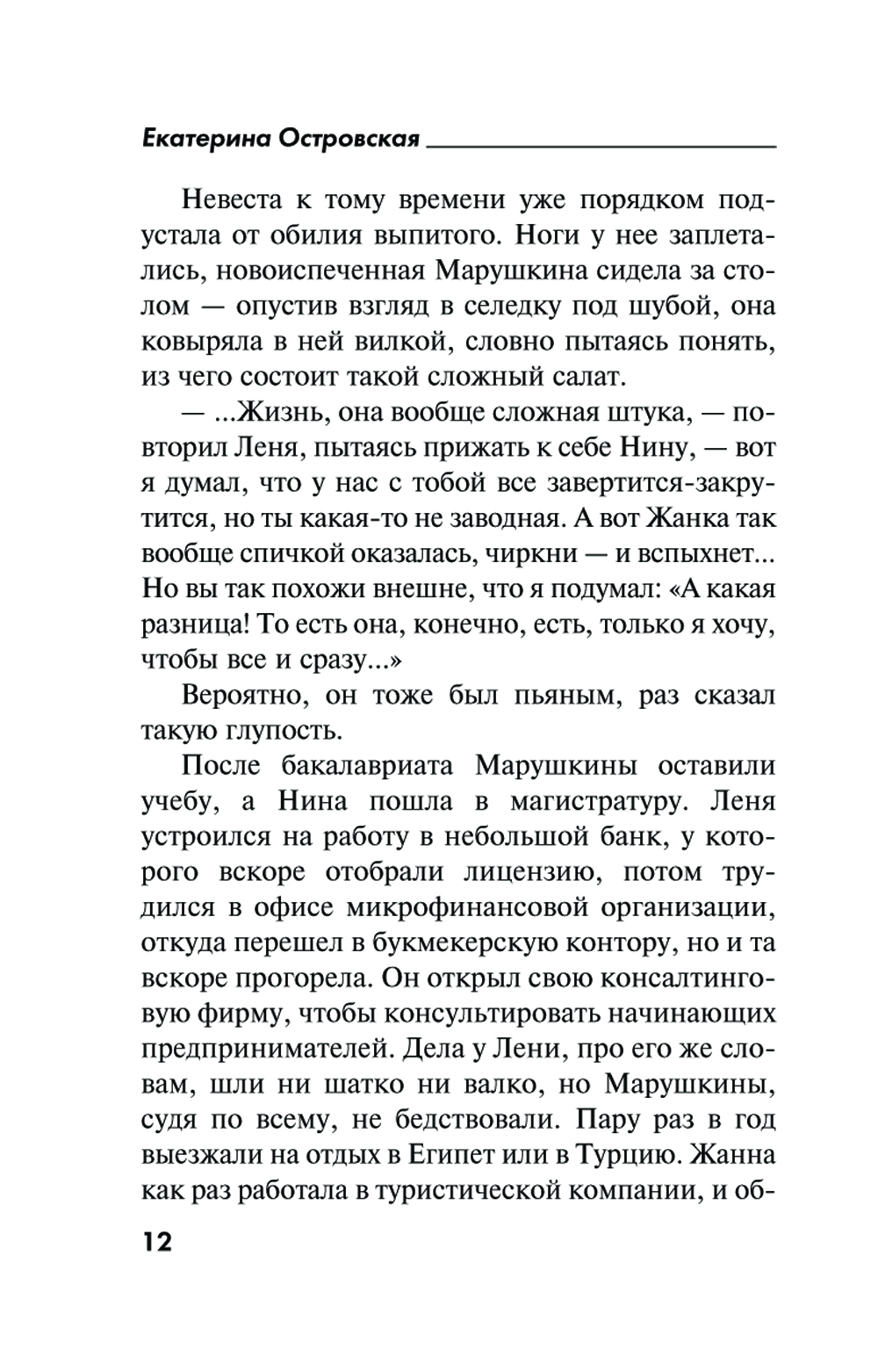 Екатерина Островская

Невеста к тому времени уже порядком подустала от обилия выпитого. Ноги у нее заплетались, новоиспеченная Марушкина сидела за столом — опустив взгляд в селедку под шубой, она ковыряла в ней вилкой, словно пытаясь понять, из чего состоит такой сложный салат.

— ...Жизнь, она вообще сложная штука, — повторил Леня, пытаясь прижать к себе Нину, — вот я думал, что у нас с тобой все завертится-закрутится, но ты какая-то не заводная. А вот Жанка так вообще спичкой оказалась, чиркни — и вспыхнет... Но вы так похожи внешне, что я подумал: «А какая разница! То есть она, конечно, есть, только я хочу, чтобы все и сразу...»

Вероятно, он тоже был пьяным, раз сказал такую глупость.

После бакалавриата Марушкины оставили учебу, а Нина пошла в магистратуру. Леня устроился на работу в небольшой банк, у которого вскоре отобрали лицензию, потом трудился в офисе микрофинансовой организации, откуда перешел в букмекерскую контору, но и та вскоре прогорела. Он открыл свою консалтинговую фирму, чтобы консультировать начинающих предпринимателей. Дела у Лени, про его же словам, шли ни шатко ни валко, но Марушкины, судя по всему, не бедствовали. Пару раз в год выезжали на отдых в Египет или в Турцию. Жанна как раз работала в туристической компании, и об-

12